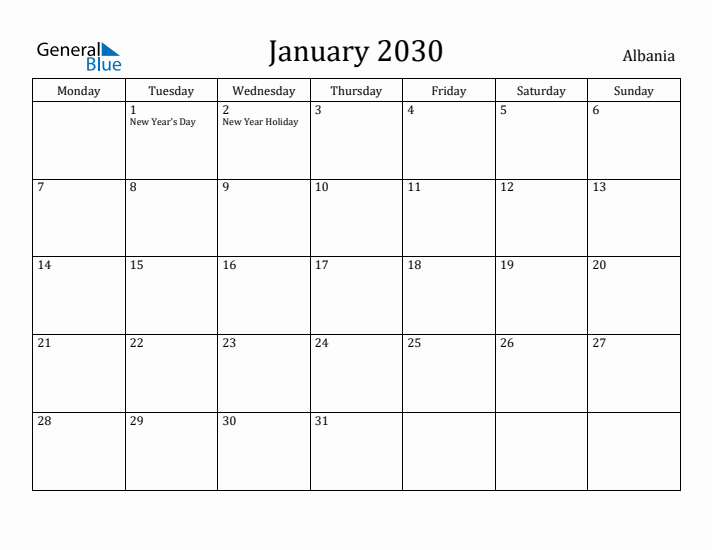 General Blue

January 2030

Albania

| Monday | Tuesday | Wednesday | Thursday | Friday | Saturday | Sunday |
|---|---|---|---|---|---|---|
| | 1 New Year's Day | 2 New Year Holiday | 3 | 4 | 5 | 6 |
| 7 | 8 | 9 | 10 | 11 | 12 | 13 |
| 14 | 15 | 16 | 17 | 18 | 19 | 20 |
| 21 | 22 | 23 | 24 | 25 | 26 | 27 |
| 28 | 29 | 30 | 31 | | | |